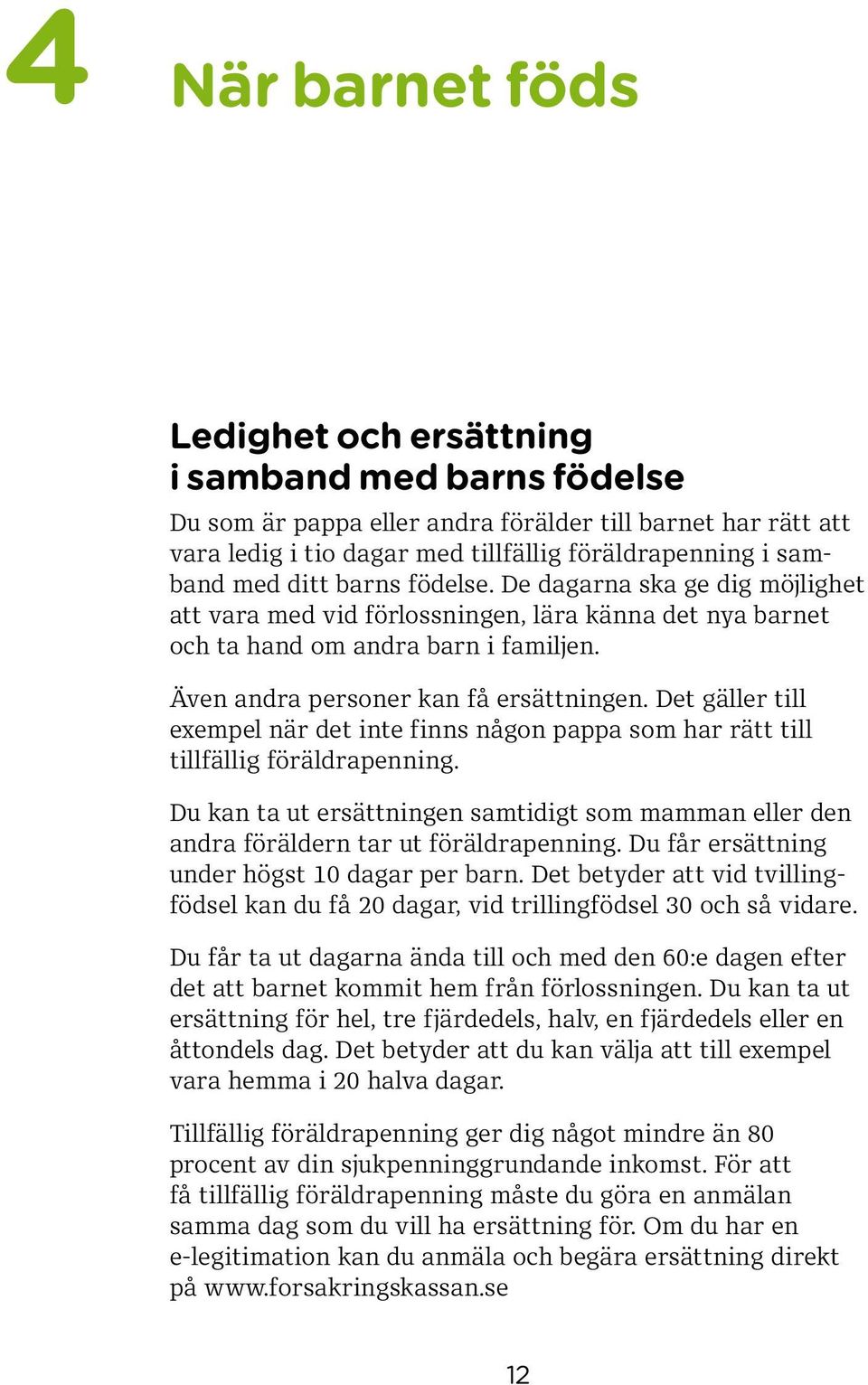 4

När barnet föds

Ledighet och ersättning i samband med barns födelse

Du som är pappa eller andra förälder till barnet har rätt att vara ledig i tio dagar med tillfällig föräldrapenning i samband med ditt barns födelse. De dagarna ska ge dig möjlighet att vara med vid förlossningen, lära känna det nya barnet och ta hand om andra barn i familjen.

Även andra personer kan få ersättningen. Det gäller till exempel när det inte finns någon pappa som har rätt till tillfällig föräldrapenning.

Du kan ta ut ersättningen samtidigt som mamman eller den andra föräldern tar ut föräldrapenning. Du får ersättning under högst 10 dagar per barn. Det betyder att vid tvillingfödsel kan du få 20 dagar, vid trillingfödsel 30 och så vidare.

Du får ta ut dagarna ända till och med den 60:e dagen efter det att barnet kommit hem från förlossningen. Du kan ta ut ersättning för hel, tre fjärdedels, halv, en fjärdedels eller en åttondels dag. Det betyder att du kan välja att till exempel vara hemma i 20 halva dagar.

Tillfällig föräldrapenning ger dig något mindre än 80 procent av din sjukpenninggrundande inkomst. För att få tillfällig föräldrapenning måste du göra en anmälan samma dag som du vill ha ersättning för. Om du har en e-legitimation kan du anmäla och begära ersättning direkt på www.forsakringskassan.se

12